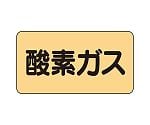 酸素ガス